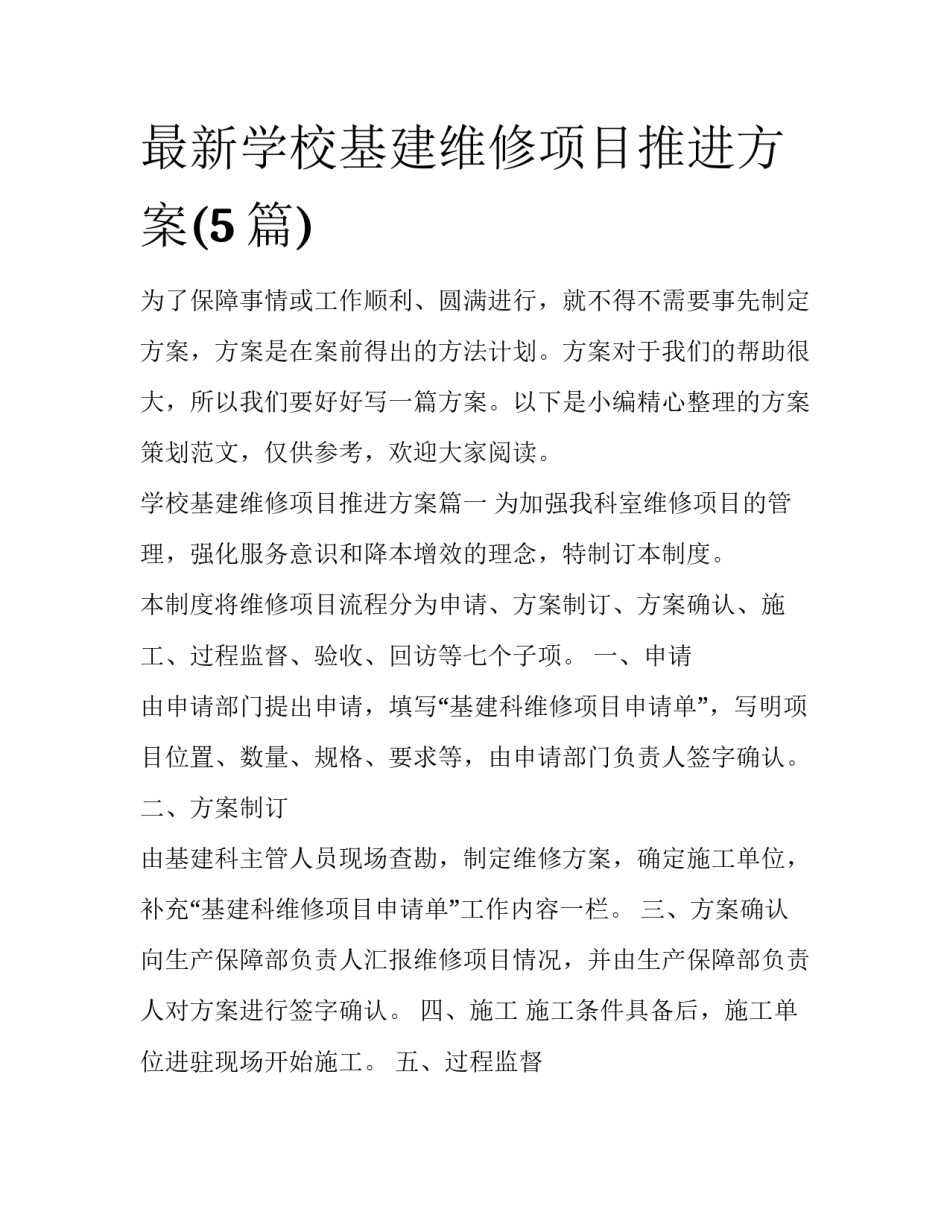 最新学校基建维修项目推进方案(5 篇)

为了保障事情或工作顺利、圆满进行，就不得不需要事先制定方案，方案是在案前得出的方法计划。方案对于我们的帮助很大，所以我们要好好写一篇方案。以下是小编精心整理的方案策划范文，仅供参考，欢迎大家阅读。

学校基建维修项目推进方案篇一 为加强我科室维修项目的管理，强化服务意识和降本增效的理念，特制订本制度。

本制度将维修项目流程分为申请、方案制订、方案确认、施工、过程监督、验收、回访等七个子项。 一、申请

由申请部门提出申请，填写“基建科维修项目申请单”，写明项目位置、数量、规格、要求等，由申请部门负责人签字确认。

二、方案制订

由基建科主管人员现场查勘，制定维修方案，确定施工单位，补充“基建科维修项目申请单”工作内容一栏。 三、方案确认 向生产保障部负责人汇报维修项目情况，并由生产保障部负责人对方案进行签字确认。 四、施工 施工条件具备后，施工单位进驻现场开始施工。 五、过程监督